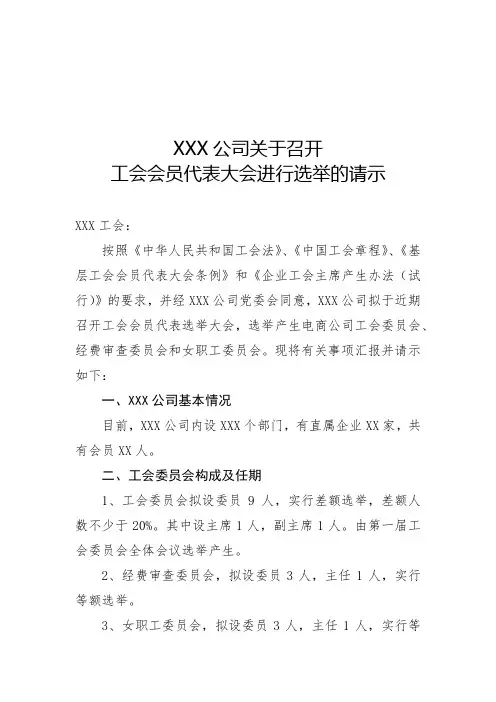 XXX 公司关于召开
工会会员代表大会进行选举的请示

XXX 工会：

按照《中华人民共和国工会法》、《中国工会章程》、《基层工会会员代表大会条例》和《企业工会主席产生办法（试行）》的要求，并经 XXX 公司党委会同意，XXX 公司拟于近期召开工会会员代表选举大会，选举产生电商公司工会委员会、经费审查委员会和女职工委员会。现将有关事项汇报并请示如下：

一、XXX 公司基本情况

目前，XXX 公司内设 XXX 个部门，有直属企业 XX 家，共有会员 XX 人。

二、工会委员会构成及任期

1、工会委员会拟设委员 9 人，实行差额选举，差额人数不少于 20%。其中设主席 1 人，副主席 1 人。由第一届工会委员会全体会议选举产生。

2、经费审查委员会，拟设委员 3 人，主任 1 人，实行等额选举。

3、女职工委员会，拟设委员 3 人，主任 1 人，实行等